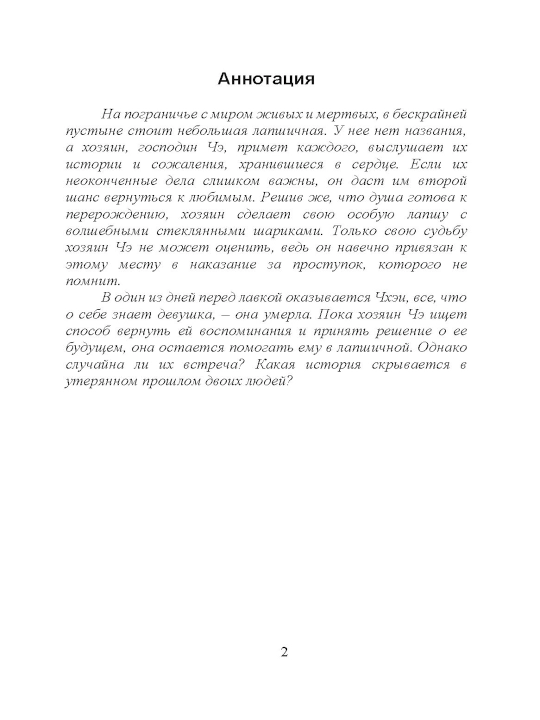 Аннотация

На пограничье с миром живых и мертвых, в бескрайней пустыне стоит небольшая лапшичная. У нее нет названия, а хозяин, господин Чэ, примет каждого, выслушает их истории и сожаления, хранившиеся в сердце. Если их неоконченные дела слишком важны, он даст им второй шанс вернуться к любимым. Решив же, что душа готова к перерождению, хозяин сделает свою особую лапшу с волшебными стеклянными шариками. Только свою судьбу хозяин Чэ не может оценить, ведь он навечно привязан к этому месту в наказание за проступок, которого не помнит.

В один из дней перед лавкой оказывается Чхэи, все, что о себе знает девушка, – она умерла. Пока хозяин Чэ ищет способ вернуть ей воспоминания и принять решение о ее будущем, она остается помогать ему в лапшичной. Однако случайна ли их встреча? Какая история скрывается в утерянном прошлом двоих людей?

2